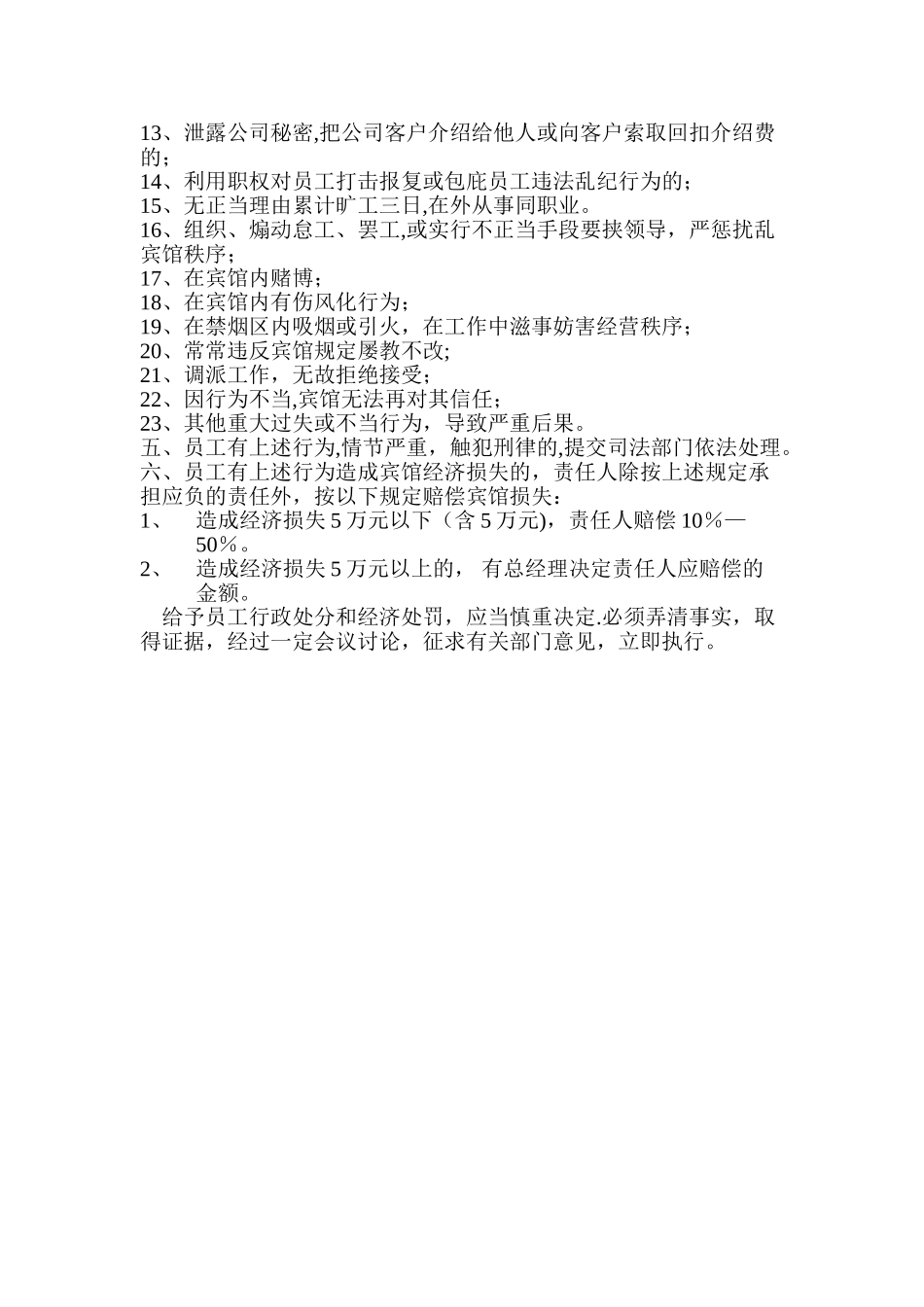 13、泄露公司秘密,把公司客户介绍给他人或向客户索取回扣介绍费的；
14、利用职权对员工打击报复或包庇员工违法乱纪行为的；
15、无正当理由累计旷工三日,在外从事同职业。
16、组织、煽动怠工、罢工,或实行不正当手段要挟领导，严惩扰乱宾馆秩序；
17、在宾馆内赌博；
18、在宾馆内有伤风化行为；
19、在禁烟区内吸烟或引火，在工作中滋事妨害经营秩序；
20、常常违反宾馆规定屡教不改;
21、调派工作，无故拒绝接受；
22、因行为不当,宾馆无法再对其信任；
23、其他重大过失或不当行为，导致严重后果。
五、员工有上述行为,情节严重，触犯刑律的,提交司法部门依法处理。
六、员工有上述行为造成宾馆经济损失的，责任人除按上述规定承担应负的责任外，按以下规定赔偿宾馆损失：
1、 造成经济损失 5 万元以下（含 5 万元)，责任人赔偿 10%—50%。
2、 造成经济损失 5 万元以上的， 有总经理决定责任人应赔偿的金额。
给予员工行政处分和经济处罚，应当慎重决定.必须弄清事实，取得证据，经过一定会议讨论，征求有关部门意见，立即执行。